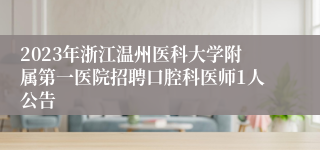 2023年浙江温州医科大学附属第一医院招聘口腔科医师1人公告